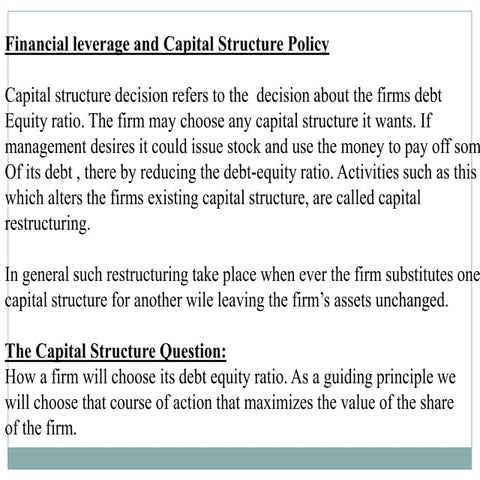 Financial leverage and Capital Structure Policy

Capital structure decision refers to the decision about the firms debt Equity ratio. The firm may choose any capital structure it wants. If management desires it could issue stock and use the money to pay off som Of its debt , there by reducing the debt-equity ratio. Activities such as this which alters the firms existing capital structure, are called capital restructuring.

In general such restructuring take place when ever the firm substitutes one capital structure for another wile leaving the firm's assets unchanged.

The Capital Structure Question:
How a firm will choose its debt equity ratio. As a guiding principle we will choose that course of action that maximizes the value of the share of the firm.